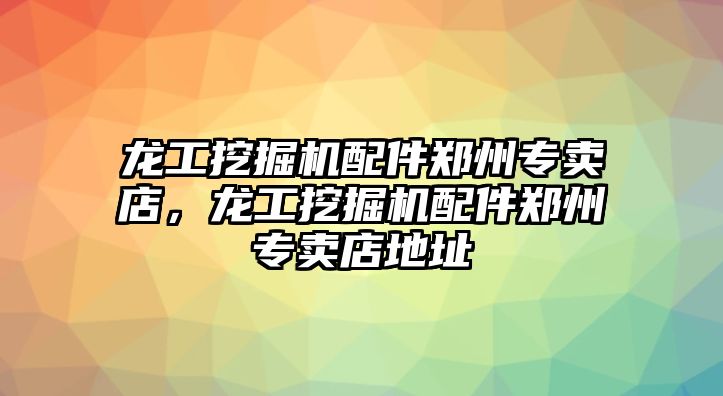 龙工挖掘机配件郑州专卖店，龙工挖掘机配件郑州专卖店地址